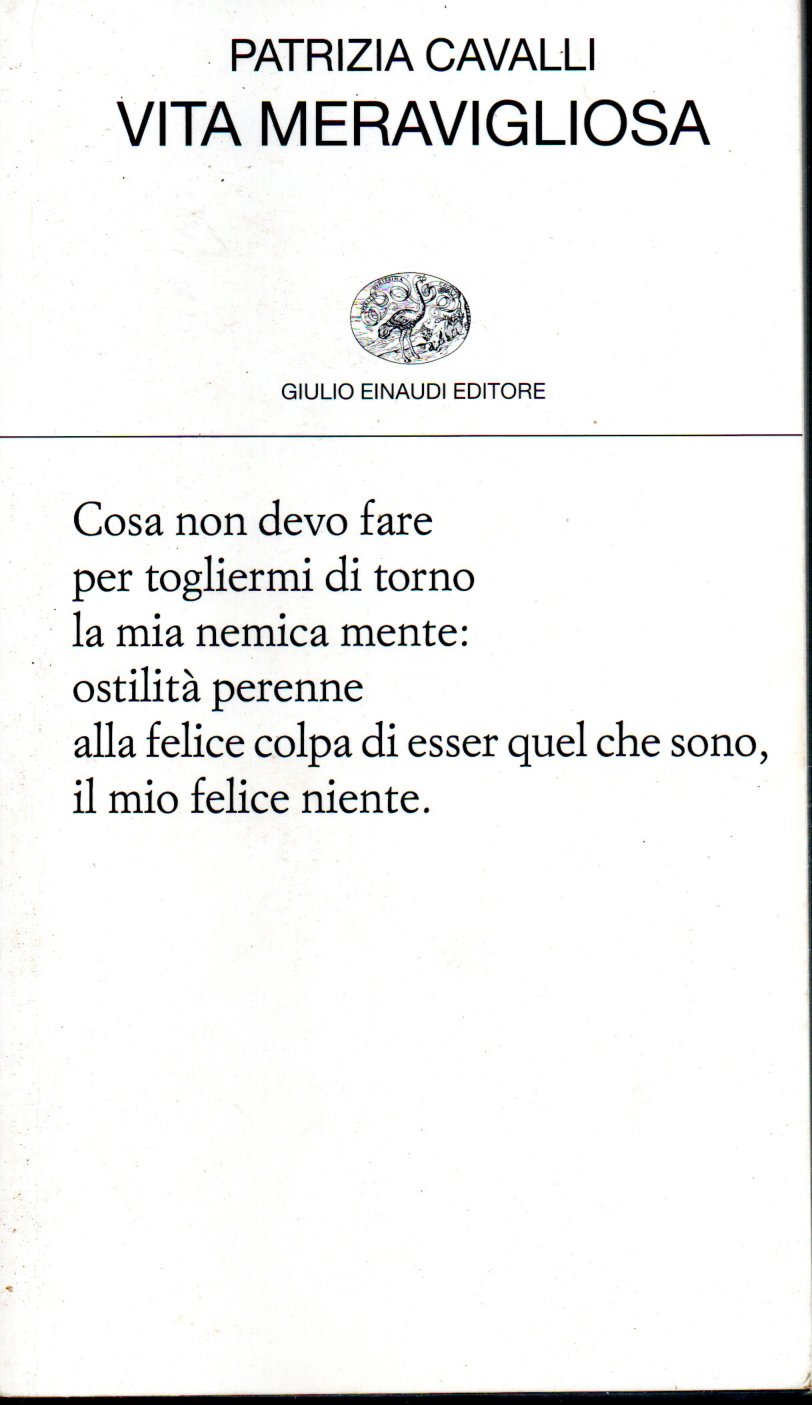 PATRIZIA CAVALLI
VITA MERAVIGLIOSA

GIULIO EINAUDI EDITORE

Cosa non devo fare
per togliermi di torno
la mia nemica mente:
ostilità perenne
alla felice colpa di esser quel che sono,
il mio felice niente.